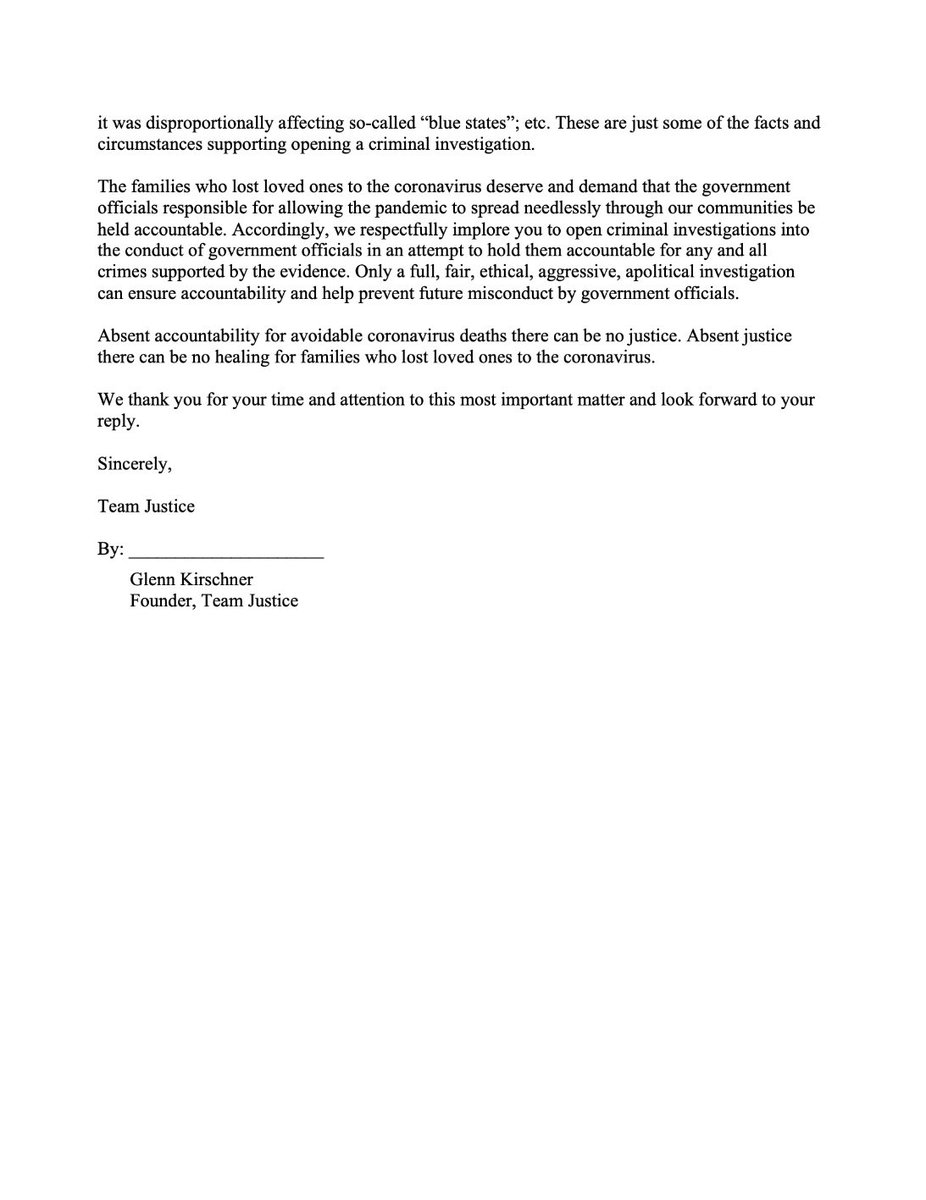 it was disproportionally affecting so-called “blue states”; etc. These are just some of the facts and circumstances supporting opening a criminal investigation.

The families who lost loved ones to the coronavirus deserve and demand that the government officials responsible for allowing the pandemic to spread needlessly through our communities be held accountable. Accordingly, we respectfully implore you to open criminal investigations into the conduct of government officials in an attempt to hold them accountable for any and all crimes supported by the evidence. Only a full, fair, ethical, aggressive, apolitical investigation can ensure accountability and help prevent future misconduct by government officials.

Absent accountability for avoidable coronavirus deaths there can be no justice. Absent justice there can be no healing for families who lost loved ones to the coronavirus.

We thank you for your time and attention to this most important matter and look forward to your reply.

Sincerely,

Team Justice

By: ____________________

Glenn Kirschner
Founder, Team Justice